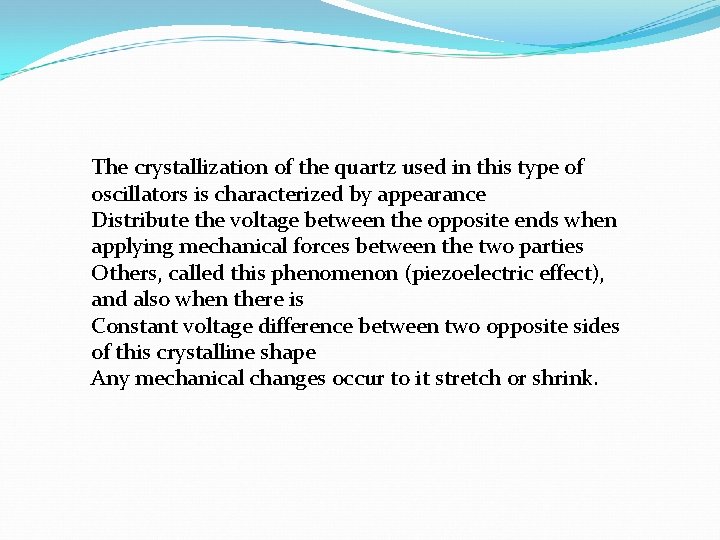 The crystallization of the quartz used in this type of oscillators is characterized by appearance
Distribute the voltage between the opposite ends when applying mechanical forces between the two parties
Others, called this phenomenon (piezoelectric effect), and also when there is
Constant voltage difference between two opposite sides of this crystalline shape
Any mechanical changes occur to it stretch or shrink.